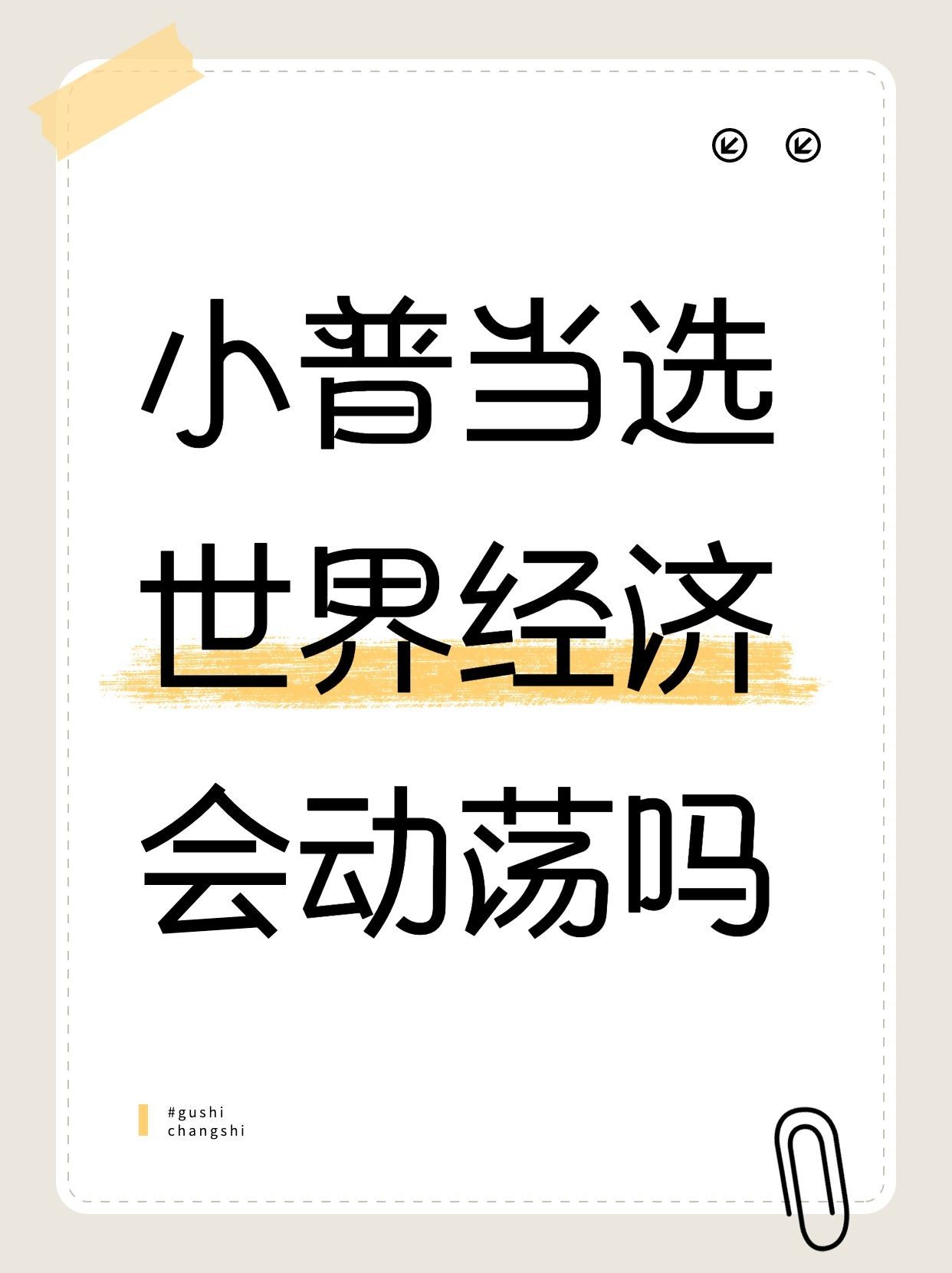 小普当选
世界经济
会动荡吗

#gushi
changshi